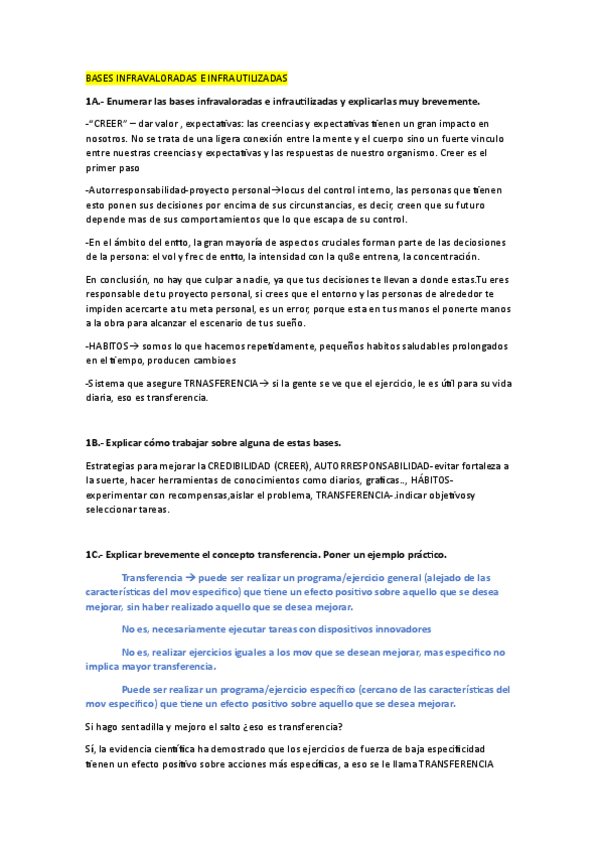 BASES INFRAVALORADAS E INFRAUTILIZADAS

1A.- Enumerar las bases infravaloradas e infrautilizadas y explicarlas muy brevemente.

-"CREER" – dar valor , expectativas: las creencias y expectativas tienen un gran impacto en nosotros. No se trata de una ligera conexión entre la mente y el cuerpo sino un fuerte vinculo entre nuestras creencias y expectativas y las respuestas de nuestro organismo. Creer es el primer paso

-Autorresponsabilidad-proyecto personal→locus del control interno, las personas que tienen esto ponen sus decisiones por encima de sus circunstancias, es decir, creen que su futuro depende mas de sus comportamientos que lo que escapa de su control.

-En el ámbito del entto, la gran mayoría de aspectos cruciales forman parte de las deciosiones de la persona: el vol y frec de entto, la intensidad con la qu8e entrena, la concentración.

En conclusión, no hay que culpar a nadie, ya que tus decisiones te llevan a donde estas.Tu eres responsable de tu proyecto personal, si crees que el entorno y las personas de alrededor te impiden acercarte a tu meta personal, es un error, porque esta en tus manos el ponerte manos a la obra para alcanzar el escenario de tus sueño.

-HABITOS→ somos lo que hacemos repetidamente, pequeños habitos saludables prolongados en el tiempo, producen cambioes

-Sistema que asegure TRNASFERENCIA→ si la gente se ve que el ejercicio, le es útil para su vida diaria, eso es transferencia.

1B.- Explicar cómo trabajar sobre alguna de estas bases.

Estrategias para mejorar la CREDIBILIDAD (CREER), AUTORRESPONSABILIDAD-evitar fortaleza a la suerte, hacer herramientas de conocimientos como diarios, graficas.., HÁBITOS-experimentar con recompensas,aislar el problema, TRANSFERENCIA-.indicar objetivosy seleccionar tareas.

1C.- Explicar brevemente el concepto transferencia. Poner un ejemplo práctico.

Transferencia → puede ser realizar un programa/ejercicio general (alejado de las características del mov especifico) que tiene un efecto positivo sobre aquello que se desea mejorar, sin haber realizado aquello que se desea mejorar.

No es, necesariamente ejecutar tareas con dispositivos innovadores

No es, realizar ejercicios iguales a los mov que se desean mejorar, mas especifico no implica mayor transferencia.

Puede ser realizar un programa/ejercicio específico (cercano de las características del mov especifico) que tiene un efecto positivo sobre aquello que se desea mejorar.

Si hago sentadilla y mejoro el salto ¿eso es transferencia?

Sí, la evidencia científica ha demostrado que los ejercicios de fuerza de baja especificidad tienen un efecto positivo sobre acciones más específicas, a eso se le llama TRANSFERENCIA